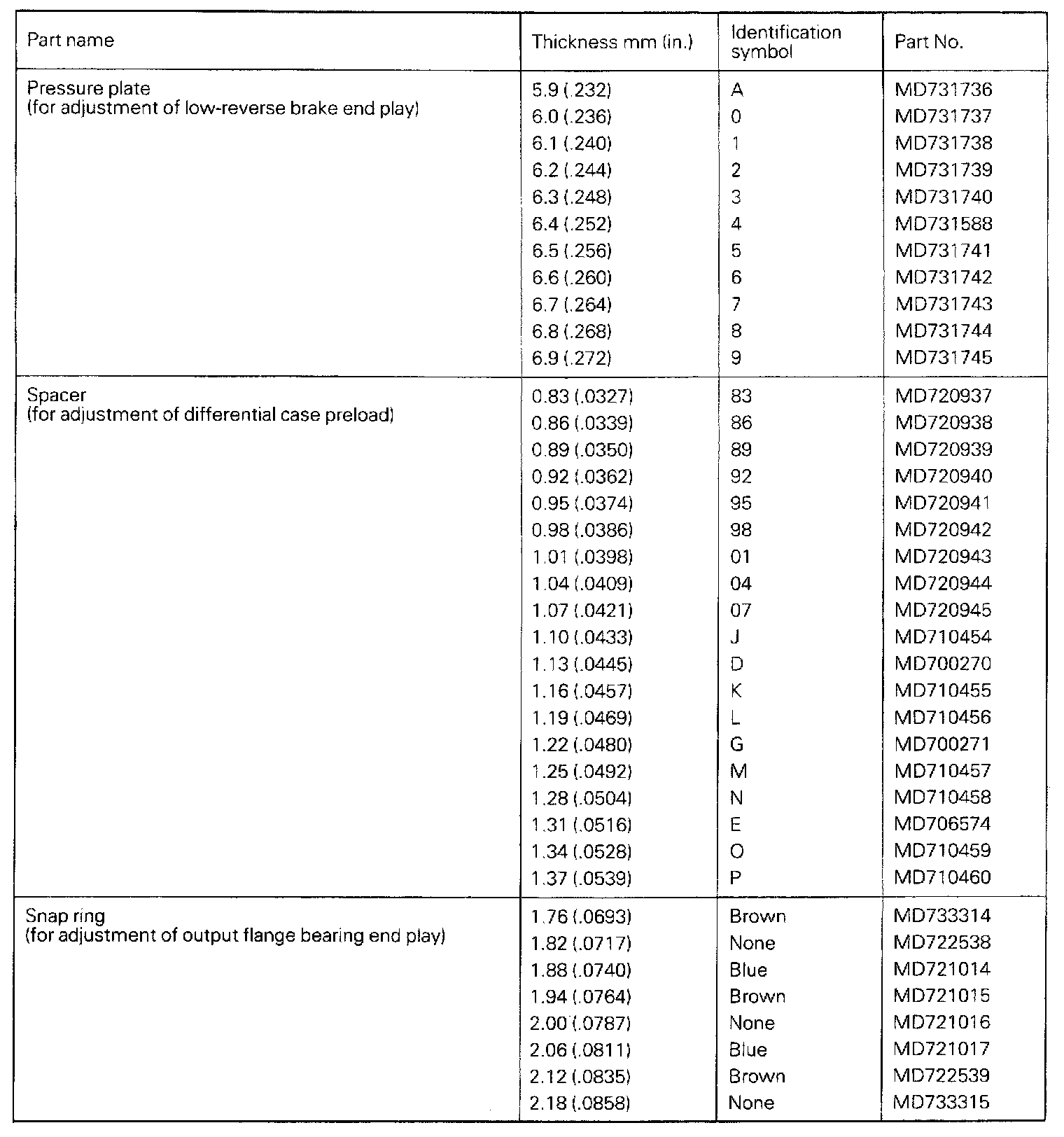 | Part name | Thickness mm (in.) | Identification symbol | Part No. |
|---|---|---|---|
| Pressure plate (for adjustment of low-reverse brake end play) | 5.9 (.232) | A | MD731736 |
| | 6.0 (.236) | 0 | MD731737 |
| | 6.1 (.240) | 1 | MD731738 |
| | 6.2 (.244) | 2 | MD731739 |
| | 6.3 (.248) | 3 | MD731740 |
| | 6.4 (.252) | 4 | MD731588 |
| | 6.5 (.256) | 5 | MD731741 |
| | 6.6 (.260) | 6 | MD731742 |
| | 6.7 (.264) | 7 | MD731743 |
| | 6.8 (.268) | 8 | MD731744 |
| | 6.9 (.272) | 9 | MD731745 |
| Spacer (for adjustment of differential case preload) | 0.83 (.0327) | 83 | MD720937 |
| | 0.86 (.0339) | 86 | MD720938 |
| | 0.89 (.0350) | 89 | MD720939 |
| | 0.92 (.0362) | 92 | MD720940 |
| | 0.95 (.0374) | 95 | MD720941 |
| | 0.98 (.0386) | 98 | MD720942 |
| | 1.01 (.0398) | 01 | MD720943 |
| | 1.04 (.0409) | 04 | MD720944 |
| | 1.07 (.0421) | 07 | MD720945 |
| | 1.10 (.0433) | J | MD710454 |
| | 1.13 (.0445) | D | MD700270 |
| | 1.16 (.0457) | K | MD710455 |
| | 1.19 (.0469) | L | MD710456 |
| | 1.22 (.0480) | G | MD700271 |
| | 1.25 (.0492) | M | MD710457 |
| | 1.28 (.0504) | N | MD710458 |
| | 1.31 (.0516) | E | MD706574 |
| | 1.34 (.0528) | O | MD710459 |
| | 1.37 (.0539) | P | MD710460 |
| Snap ring (for adjustment of output flange bearing end play) | 1.76 (.0693) | Brown | MD733314 |
| | 1.82 (.0717) | None | MD722538 |
| | 1.88 (.0740) | Blue | MD721014 |
| | 1.94 (.0764) | Brown | MD721015 |
| | 2.00 (.0787) | None | MD721016 |
| | 2.06 (.0811) | Blue | MD721017 |
| | 2.12 (.0835) | Brown | MD722539 |
| | 2.18 (.0858) | None | MD733315 |